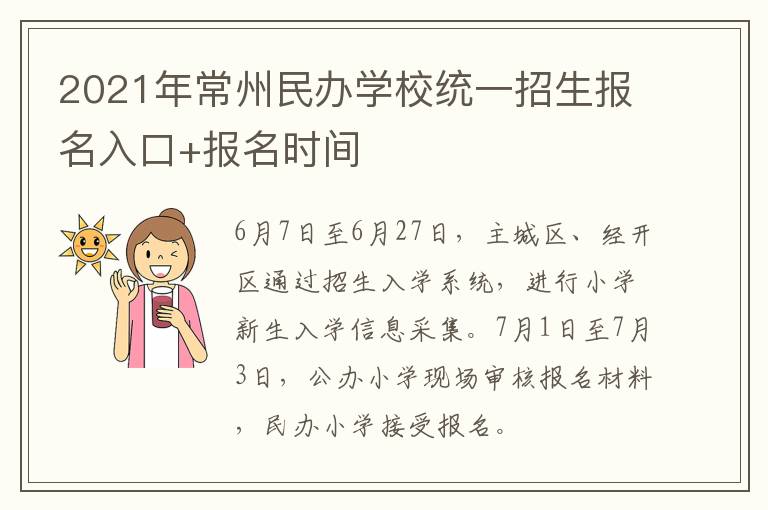 2021年常州民办学校统一招生报名入口+报名时间

6月7日至6月27日，主城区、经开区通过招生入学系统，进行小学新生入学信息采集。7月1日至7月3日，公办小学现场审核报名材料，民办小学接受报名。